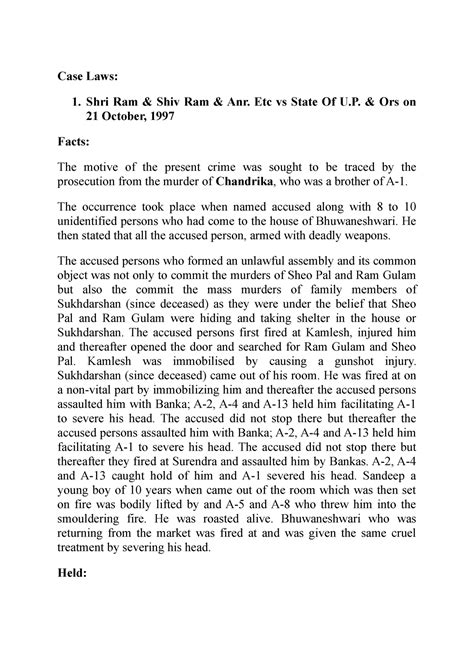 Case Laws:

1. Shri Ram & Shiv Ram & Anr. Etc vs State Of U.P. & Ors on 21 October, 1997

Facts:

The motive of the present crime was sought to be traced by the prosecution from the murder of Chandrika, who was a brother of A-1.

The occurrence took place when named accused along with 8 to 10 unidentified persons who had come to the house of Bhuwaneshwari. He then stated that all the accused person, armed with deadly weapons.

The accused persons who formed an unlawful assembly and its common object was not only to commit the murders of Sheo Pal and Ram Gulam but also the commit the mass murders of family members of Sukhdarshan (since deceased) as they were under the belief that Sheo Pal and Ram Gulam were hiding and taking shelter in the house or Sukhdarshan. The accused persons first fired at Kamlesh, injured him and thereafter opened the door and searched for Ram Gulam and Sheo Pal. Kamlesh was immobilised by causing a gunshot injury. Sukhdarshan (since deceased) came out of his room. He was fired at on a non-vital part by immobilizing him and thereafter the accused persons assaulted him with Banka; A-2, A-4 and A-13 held him facilitating A-1 to severe his head. The accused did not stop there but thereafter the accused persons assaulted him with Banka; A-2, A-4 and A-13 held him facilitating A-1 to severe his head. The accused did not stop there but thereafter they fired at Surendra and assaulted him by Bankas. A-2, A-4 and A-13 caught hold of him and A-1 severed his head. Sandeep a young boy of 10 years when came out of the room which was then set on fire was bodily lifted by and A-5 and A-8 who threw him into the smouldering fire. He was roasted alive. Bhuwaneshwari who was returning from the market was fired at and was given the same cruel treatment by severing his head.

Held: